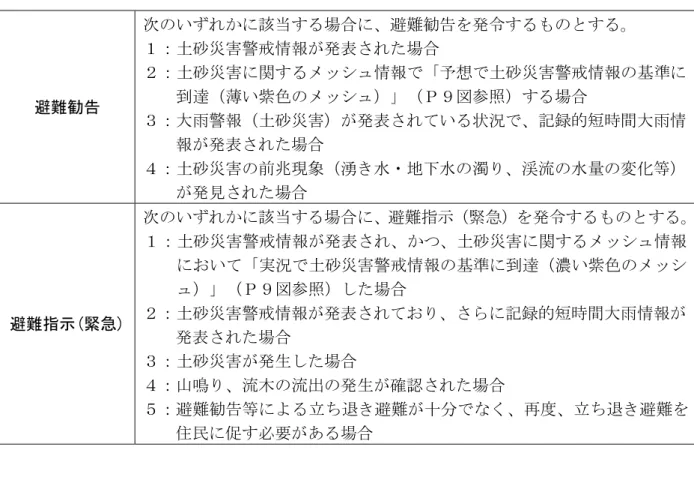 | | |
|---|---|
| 避難勧告 | 次のいずれかに該当する場合に、避難勧告を発令するものとする。<br>１：土砂災害警戒情報が発表された場合<br>２：土砂災害に関するメッシュ情報で「予想で土砂災害警戒情報の基準に到達（薄い紫色のメッシュ）」（Ｐ９図参照）する場合<br>３：大雨警報（土砂災害）が発表されている状況で、記録的短時間大雨情報が発表された場合<br>４：土砂災害の前兆現象（湧き水・地下水の濁り、渓流の水量の変化等）が発見された場合 |
| 避難指示(緊急) | 次のいずれかに該当する場合に、避難指示（緊急）を発令するものとする。<br>１：土砂災害警戒情報が発表され、かつ、土砂災害に関するメッシュ情報において「実況で土砂災害警戒情報の基準に到達（濃い紫色のメッシュ）」（Ｐ９図参照）した場合<br>２：土砂災害警戒情報が発表されており、さらに記録的短時間大雨情報が発表された場合<br>３：土砂災害が発生した場合<br>４：山鳴り、流木の流出の発生が確認された場合<br>５：避難勧告等による立ち退き避難が十分でなく、再度、立ち退き避難を住民に促す必要がある場合 |